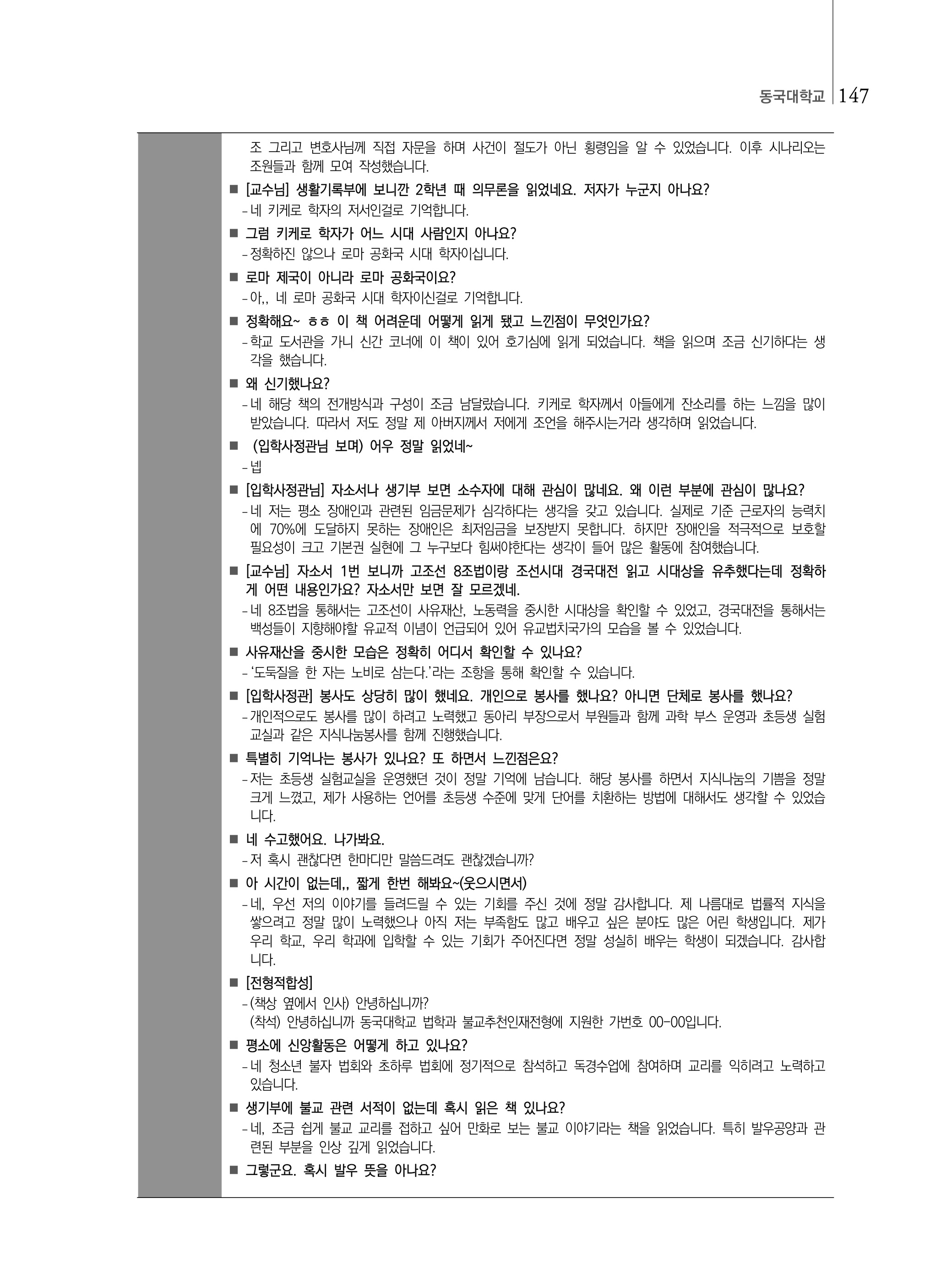 동국대학교 147

조 그리고 변호사님께 직접 자문을 하며 사건이 절도가 아닌 횡령임을 알 수 있었습니다. 이후 시나리오는 조원들과 함께 모여 작성했습니다.

■ [교수님] 생활기록부에 보니깐 2학년 때 의무론을 읽었네요. 저자가 누군지 아나요?
- 네 키케로 학자의 저서인걸로 기억합니다.

■ 그럼 키케로 학자가 어느 시대 사람인지 아나요?
- 정확하진 않으나 로마 공화국 시대 학자이십니다.

■ 로마 제국이 아니라 로마 공화국이요?
- 아,, 네 로마 공화국 시대 학자이신걸로 기억합니다.

■ 정확해요~ ㅎㅎ 이 책 어려운데 어떻게 읽게 됐고 느낀점이 무엇인가요?
- 학교 도서관을 가니 신간 코너에 이 책이 있어 호기심에 읽게 되었습니다. 책을 읽으며 조금 신기하다는 생각을 했습니다.

■ 왜 신기했나요?
- 네 해당 책의 전개방식과 구성이 조금 남달랐습니다. 키케로 학자께서 아들에게 잔소리를 하는 느낌을 많이 받았습니다. 따라서 저도 정말 제 아버지께서 저에게 조언을 해주시는거라 생각하며 읽었습니다.

■ (입학사정관님 보며) 어우 정말 읽었네~
- 넵

■ [입학사정관님] 자소서나 생기부 보면 소수자에 대해 관심이 많네요. 왜 이런 부분에 관심이 많나요?
- 네 저는 평소 장애인과 관련된 임금문제가 심각하다는 생각을 갖고 있습니다. 실제로 기준 근로자의 능력치에 70%에 도달하지 못하는 장애인은 최저임금을 보장받지 못합니다. 하지만 장애인을 적극적으로 보호할 필요성이 크고 기본권 실현에 그 누구보다 힘써야한다는 생각이 들어 많은 활동에 참여했습니다.

■ [교수님] 자소서 1번 보니까 고조선 8조법이랑 조선시대 경국대전 읽고 시대상을 유추했다는데 정확하게 어떤 내용인가요? 자소서만 보면 잘 모르겠네.
- 네 8조법을 통해서는 고조선이 사유재산, 노동력을 중시한 시대상을 확인할 수 있었고, 경국대전을 통해서는 백성들이 지향해야할 유교적 이념이 언급되어 있어 유교법치국가의 모습을 볼 수 있었습니다.

■ 사유재산을 중시한 모습은 정확히 어디서 확인할 수 있나요?
- '도둑질을 한 자는 노비로 삼는다.'라는 조항을 통해 확인할 수 있습니다.

■ [입학사정관] 봉사도 상당히 많이 했네요. 개인으로 봉사를 했나요? 아니면 단체로 봉사를 했나요?
- 개인적으로도 봉사를 많이 하려고 노력했고 동아리 부장으로서 부원들과 함께 과학 부스 운영과 초등생 실험교실과 같은 지식나눔봉사를 함께 진행했습니다.

■ 특별히 기억나는 봉사가 있나요? 또 하면서 느낀점은요?
- 저는 초등생 실험교실을 운영했던 것이 정말 기억에 남습니다. 해당 봉사를 하면서 지식나눔의 기쁨을 정말 크게 느꼈고, 제가 사용하는 언어를 초등생 수준에 맞게 단어를 치환하는 방법에 대해서도 생각할 수 있었습니다.

■ 네 수고했어요. 나가봐요.
- 저 혹시 괜찮다면 한마디만 말씀드려도 괜찮겠습니까?

■ 아 시간이 없는데,, 짧게 한번 해봐요~(웃으시면서)
- 네, 우선 저의 이야기를 들려드릴 수 있는 기회를 주신 것에 정말 감사합니다. 제 나름대로 법률적 지식을 쌓으려고 정말 많이 노력했으나 아직 저는 부족함도 많고 배우고 싶은 분야도 많은 어린 학생입니다. 제가 우리 학교, 우리 학과에 입학할 수 있는 기회가 주어진다면 정말 성실히 배우는 학생이 되겠습니다. 감사합니다.

■ [전형적합성]
- (책상 옆에서 인사) 안녕하십니까?
(착석) 안녕하십니까 동국대학교 법학과 불교추천인재전형에 지원한 가번호 00-00입니다.

■ 평소에 신앙활동은 어떻게 하고 있나요?
- 네 청소년 불자 법회와 초하루 법회에 정기적으로 참석하고 독경수업에 참여하며 교리를 익히려고 노력하고 있습니다.

■ 생기부에 불교 관련 서적이 없는데 혹시 읽은 책 있나요?
- 네, 조금 쉽게 불교 교리를 접하고 싶어 만화로 보는 불교 이야기라는 책을 읽었습니다. 특히 발우공양과 관련된 부분을 인상 깊게 읽었습니다.

■ 그렇군요. 혹시 발우 뜻을 아나요?